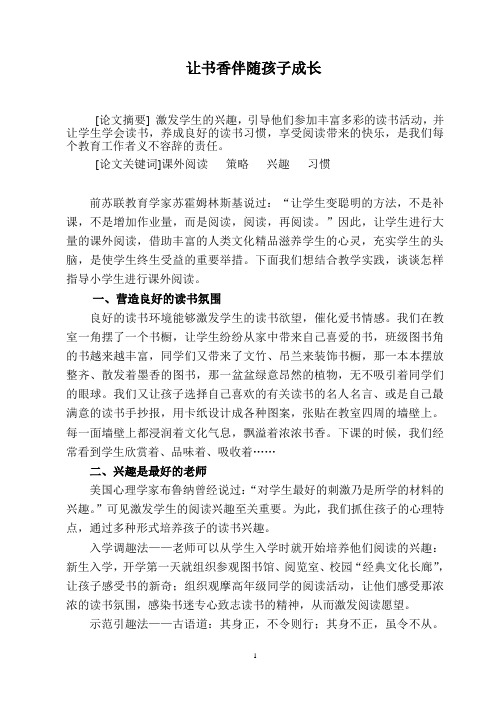 让书香伴随孩子成长

[论文摘要] 激发学生的兴趣，引导他们参加丰富多彩的读书活动，并让学生学会读书，养成良好的读书习惯，享受阅读带来的快乐，是我们每个教育工作者义不容辞的责任。

[论文关键词]课外阅读　策略　兴趣　习惯

前苏联教育学家苏霍姆林斯基说过：“让学生变聪明的方法，不是补课，不是增加作业量，而是阅读，阅读，再阅读。”因此，让学生进行大量的课外阅读，借助丰富的人类文化精品滋养学生的心灵，充实学生的头脑，是使学生终生受益的重要举措。下面我们想结合教学实践，谈谈怎样指导小学生进行课外阅读。

一、营造良好的读书氛围

良好的读书环境能够激发学生的读书欲望，催化爱书情感。我们在教室一角摆了一个书橱，让学生纷纷从家中带来自己喜爱的书，班级图书角的书越来越丰富，同学们又带来了文竹、吊兰来装饰书橱，那一本本摆放整齐、散发着墨香的图书，那一盆盆绿意昂然的植物，无不吸引着同学们的眼球。我们又让孩子选择自己喜欢的有关读书的名人名言、或是自己最满意的读书手抄报，用卡纸设计成各种图案，张贴在教室四周的墙壁上。每一面墙壁上都浸润着文化气息，飘溢着浓浓书香。下课的时候，我们经常看到学生欣赏着、品味着、吸收着……

二、兴趣是最好的老师

美国心理学家布鲁纳曾经说过：“对学生最好的刺激乃是所学的材料的兴趣。”可见激发学生的阅读兴趣至关重要。为此，我们抓住孩子的心理特点，通过多种形式培养孩子的读书兴趣。

入学调趣法——老师可以从学生入学时就开始培养他们阅读的兴趣：新生入学，开学第一天就组织参观图书馆、阅览室、校园“经典文化长廊”，让孩子感受书的新奇；组织观摩高年级同学的阅读活动，让他们感受那浓浓的读书氛围，感染书迷专心致志读书的精神，从而激发阅读愿望。

示范引趣法——古语道：其身正，不令则行；其身不正，虽令不从。

1